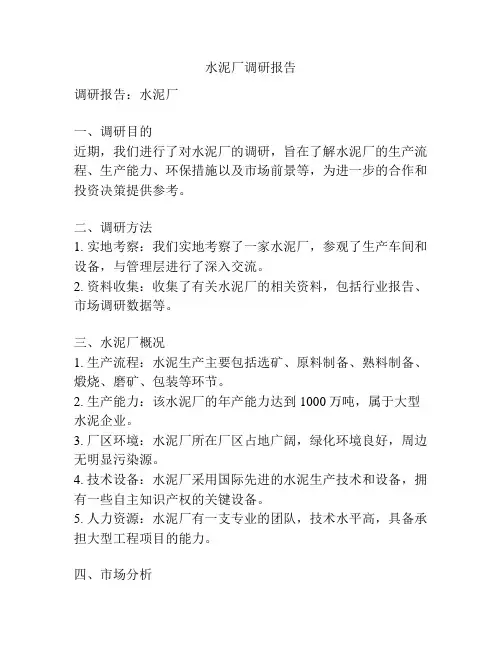 水泥厂调研报告

调研报告：水泥厂

一、调研目的
近期，我们进行了对水泥厂的调研，旨在了解水泥厂的生产流程、生产能力、环保措施以及市场前景等，为进一步的合作和投资决策提供参考。

二、调研方法
1. 实地考察：我们实地考察了一家水泥厂，参观了生产车间和设备，与管理层进行了深入交流。
2. 资料收集：收集了有关水泥厂的相关资料，包括行业报告、市场调研数据等。

三、水泥厂概况
1. 生产流程：水泥生产主要包括选矿、原料制备、熟料制备、煅烧、磨矿、包装等环节。
2. 生产能力：该水泥厂的年产能力达到 1000 万吨，属于大型水泥企业。
3. 厂区环境：水泥厂所在厂区占地广阔，绿化环境良好，周边无明显污染源。
4. 技术设备：水泥厂采用国际先进的水泥生产技术和设备，拥有一些自主知识产权的关键设备。
5. 人力资源：水泥厂有一支专业的团队，技术水平高，具备承担大型工程项目的能力。

四、市场分析